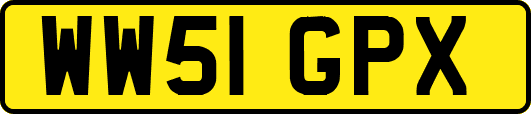 WW51 GPX